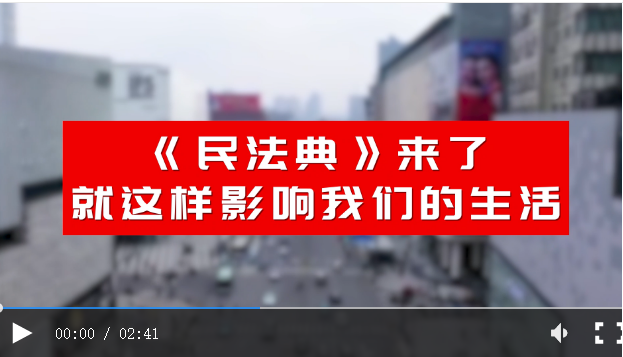 《民法典》来了
就这样影响我们的生活

00:00 / 02:41